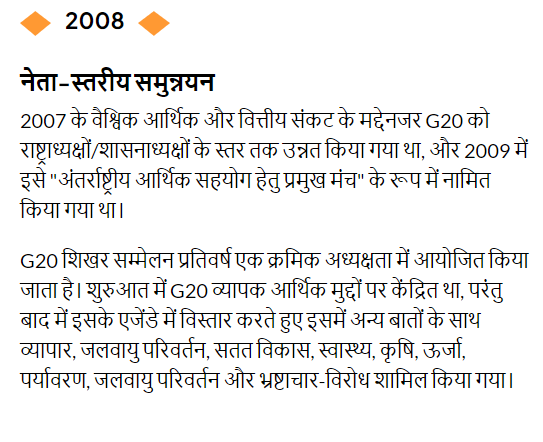 2008

नेता-स्तरीय समुन्नयन

2007 के वैश्विक आर्थिक और वित्तीय संकट के मद्देनजर G20 को राष्ट्राध्यक्षों/शासनाध्यक्षों के स्तर तक उन्नत किया गया था, और 2009 में इसे "अंतर्राष्ट्रीय आर्थिक सहयोग हेतु प्रमुख मंच" के रूप में नामित किया गया था।

G20 शिखर सम्मेलन प्रतिवर्ष एक क्रमिक अध्यक्षता में आयोजित किया जाता है। शुरुआत में G20 व्यापक आर्थिक मुद्दों पर केंद्रित था, परंतु बाद में इसके एजेंडे में विस्तार करते हुए इसमें अन्य बातों के साथ व्यापार, जलवायु परिवर्तन, सतत विकास, स्वास्थ्य, कृषि, ऊर्जा, पर्यावरण, जलवायु परिवर्तन और भ्रष्टाचार-विरोध शामिल किया गया।